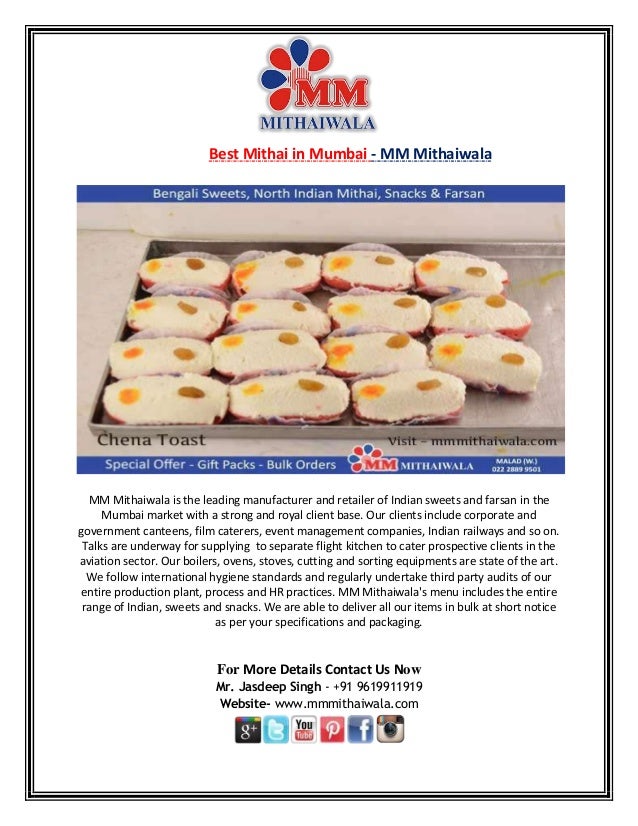 MM
MITHAIWALA

Best Mithai in Mumbai - MM Mithaiwala

Bengali Sweets, North Indian Mithai, Snacks & Farsan

Chena Toast

Visit – mmmithaiwala.com

Special Offer - Gift Packs - Bulk Orders

MM MITHAIWALA

MALAD (W.)
022 2889 9501

MM Mithaiwala is the leading manufacturer and retailer of Indian sweets and farsan in the Mumbai market with a strong and royal client base. Our clients include corporate and government canteens, film caterers, event management companies, Indian railways and so on. Talks are underway for supplying to separate flight kitchen to cater prospective clients in the aviation sector. Our boilers, ovens, stoves, cutting and sorting equipments are state of the art. We follow international hygiene standards and regularly undertake third party audits of our entire production plant, process and HR practices. MM Mithaiwala's menu includes the entire range of Indian, sweets and snacks. We are able to deliver all our items in bulk at short notice as per your specifications and packaging.

For More Details Contact Us Now
Mr. Jasdeep Singh - +91 9619911919
Website- www.mmmithaiwala.com

g+ You Tube